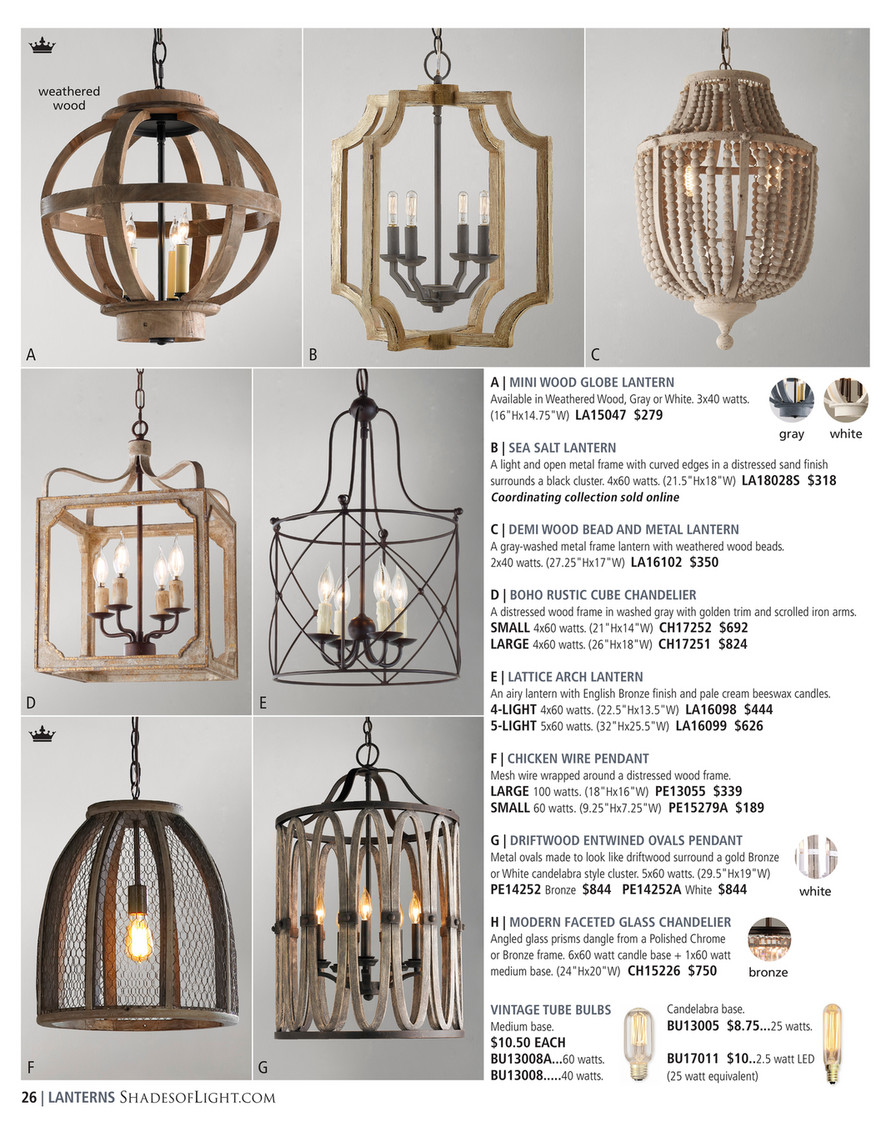 weathered wood

A

B

C

D

E

F

G

A | MINI WOOD GLOBE LANTERN
Available in Weathered Wood, Gray or White. 3x40 watts. (16"Hx14.75"W) LA15047 $279

gray white

B | SEA SALT LANTERN
A light and open metal frame with curved edges in a distressed sand finish surrounds a black cluster. 4x60 watts. (21.5"Hx18"W) LA18028S $318
Coordinating collection sold online

C | DEMI WOOD BEAD AND METAL LANTERN
A gray-washed metal frame lantern with weathered wood beads. 2x40 watts. (27.25"Hx17"W) LA16102 $350

D | BOHO RUSTIC CUBE CHANDELIER
A distressed wood frame in washed gray with golden trim and scrolled iron arms.
SMALL 4x60 watts. (21"Hx14"W) CH17252 $692
LARGE 4x60 watts. (26"Hx18"W) CH17251 $824

E | LATTICE ARCH LANTERN
An airy lantern with English Bronze finish and pale cream beeswax candles.
4-LIGHT 4x60 watts. (22.5"Hx13.5"W) LA16098 $444
5-LIGHT 5x60 watts. (32"Hx25.5"W) LA16099 $626

F | CHICKEN WIRE PENDANT
Mesh wire wrapped around a distressed wood frame.
LARGE 100 watts. (18"Hx16"W) PE13055 $339
SMALL 60 watts. (9.25"Hx7.25"W) PE15279A $189

G | DRIFTWOOD ENTWINED OVALS PENDANT
Metal ovals made to look like driftwood surround a gold Bronze or White candelabra style cluster. 5x60 watts. (29.5"Hx19"W)
PE14252 Bronze $844 PE14252A White $844

white

H | MODERN FACETED GLASS CHANDELIER
Angled glass prisms dangle from a Polished Chrome or Bronze frame. 6x60 watt candle base + 1x60 watt medium base. (24"Hx20"W) CH15226 $750

bronze

VINTAGE TUBE BULBS
Medium base.
$10.50 EACH
BU13008A...60 watts.
BU13008.....40 watts.

Candelabra base.
BU13005 $8.75...25 watts.

BU17011 $10..2.5 watt LED (25 watt equivalent)

26 | LANTERNS ShadesofLight.com